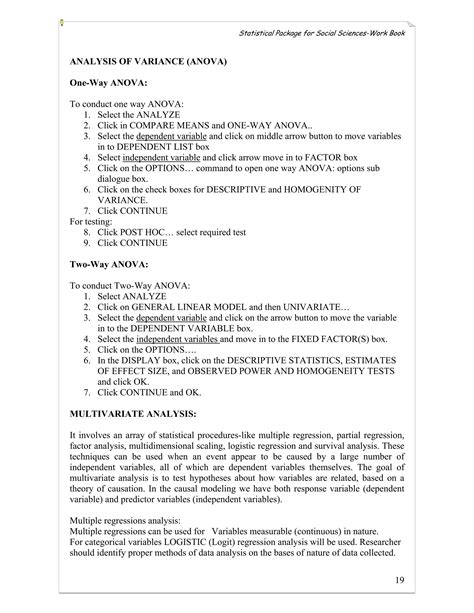 Statistical Package for Social Sciences-Work Book

ANALYSIS OF VARIANCE (ANOVA)

One-Way ANOVA:

To conduct one way ANOVA:
1. Select the ANALYZE
2. Click in COMPARE MEANS and ONE-WAY ANOVA..
3. Select the dependent variable and click on middle arrow button to move variables in to DEPENDENT LIST box
4. Select independent variable and click arrow move in to FACTOR box
5. Click on the OPTIONS… command to open one way ANOVA: options sub dialogue box.
6. Click on the check boxes for DESCRIPTIVE and HOMOGENITY OF VARIANCE.
7. Click CONTINUE
For testing:
8. Click POST HOC… select required test
9. Click CONTINUE

Two-Way ANOVA:

To conduct Two-Way ANOVA:
1. Select ANALYZE
2. Click on GENERAL LINEAR MODEL and then UNIVARIATE…
3. Select the dependent variable and click on the arrow button to move the variable in to the DEPENDENT VARIABLE box.
4. Select the independent variables and move in to the FIXED FACTOR(S) box.
5. Click on the OPTIONS….
6. In the DISPLAY box, click on the DESCRIPTIVE STATISTICS, ESTIMATES OF EFFECT SIZE, and OBSERVED POWER AND HOMOGENEITY TESTS and click OK.
7. Click CONTINUE and OK.

MULTIVARIATE ANALYSIS:

It involves an array of statistical procedures-like multiple regression, partial regression, factor analysis, multidimensional scaling, logistic regression and survival analysis. These techniques can be used when an event appear to be caused by a large number of independent variables, all of which are dependent variables themselves. The goal of multivariate analysis is to test hypotheses about how variables are related, based on a theory of causation. In the causal modeling we have both response variable (dependent variable) and predictor variables (independent variables).

Multiple regressions analysis:
Multiple regressions can be used for Variables measurable (continuous) in nature.
For categorical variables LOGISTIC (Logit) regression analysis will be used. Researcher should identify proper methods of data analysis on the bases of nature of data collected.

19